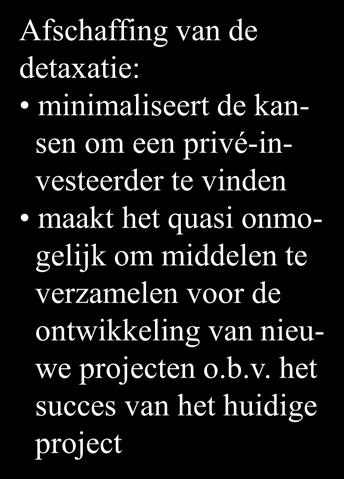 Afschaffing van de detaxatie:
• minimaliseert de kansen om een privé-investeerder te vinden
• maakt het quasi onmogelijk om middelen te verzamelen voor de ontwikkeling van nieuwe projecten o.b.v. het succes van het huidige project